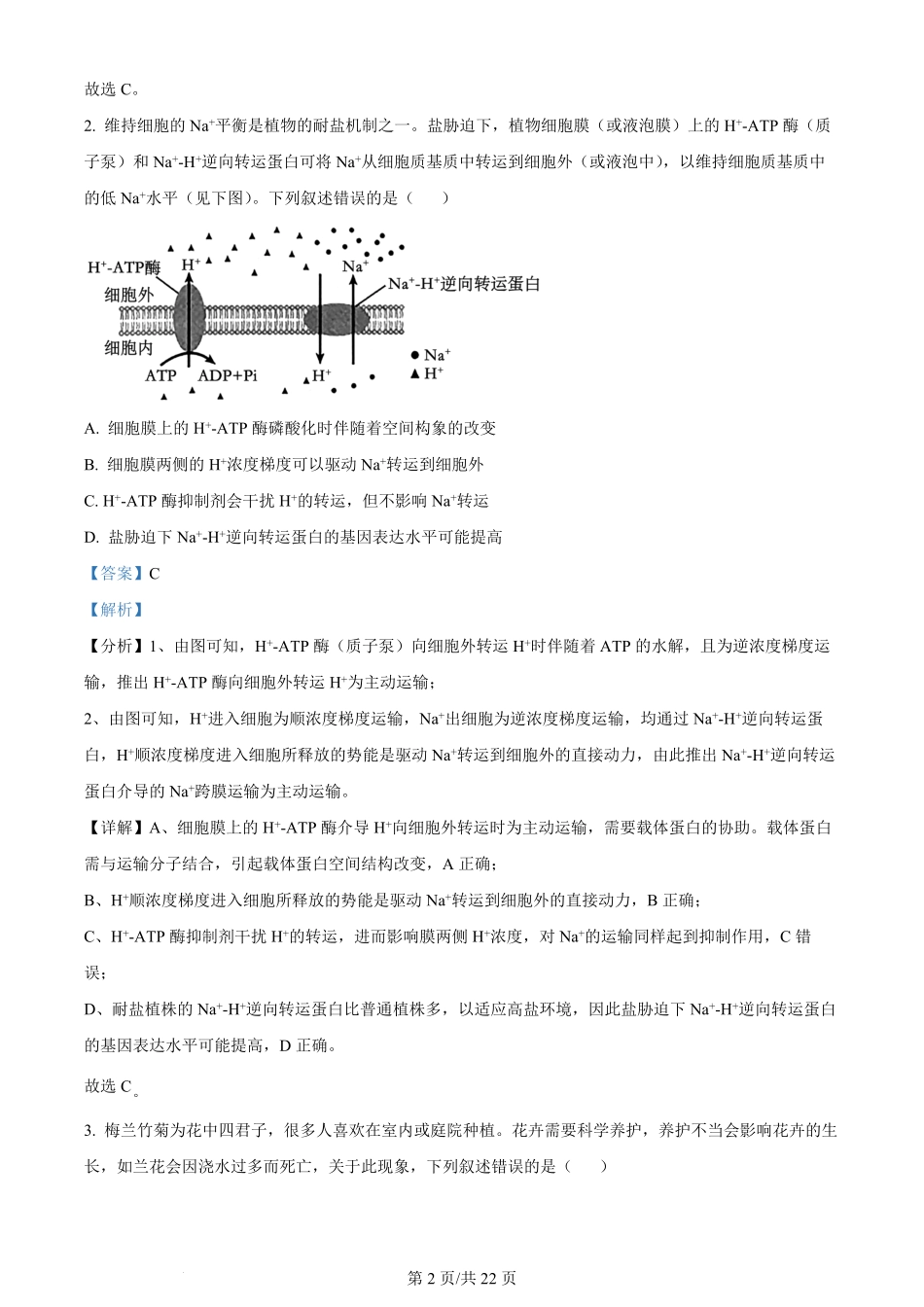 故选 C。

2. 维持细胞的 $Na^+$平衡是植物的耐盐机制之一。盐胁迫下，植物细胞膜（或液泡膜）上的 $H^+$-ATP 酶（质子泵）和 $Na^+$-$H^+$逆向转运蛋白可将 $Na^+$从细胞质基质中转运到细胞外（或液泡中），以维持细胞质基质中的低 $Na^+$水平（见下图）。下列叙述错误的是（　　）

$H^+$-ATP酶 $H^+$ $Na^+$ $Na^+$-$H^+$逆向转运蛋白 细胞外 细胞内 ATP ADP+Pi $H^+$ ● $Na^+$ ▲ $H^+$

A. 细胞膜上的 $H^+$-ATP 酶磷酸化时伴随着空间构象的改变

B. 细胞膜两侧的 $H^+$浓度梯度可以驱动 $Na^+$转运到细胞外

C. $H^+$-ATP 酶抑制剂会干扰 $H^+$的转运，但不影响 $Na^+$转运

D. 盐胁迫下 $Na^+$-$H^+$逆向转运蛋白的基因表达水平可能提高

【答案】C

【解析】

【分析】1、由图可知，$H^+$-ATP 酶（质子泵）向细胞外转运 $H^+$时伴随着 ATP 的水解，且为逆浓度梯度运输，推出 $H^+$-ATP 酶向细胞外转运 $H^+$为主动运输；

2、由图可知，$H^+$进入细胞为顺浓度梯度运输，$Na^+$出细胞为逆浓度梯度运输，均通过 $Na^+$-$H^+$逆向转运蛋白，$H^+$顺浓度梯度进入细胞所释放的势能是驱动 $Na^+$转运到细胞外的直接动力，由此推出 $Na^+$-$H^+$逆向转运蛋白介导的 $Na^+$跨膜运输为主动运输。

【详解】A、细胞膜上的 $H^+$-ATP 酶介导 $H^+$向细胞外转运时为主动运输，需要载体蛋白的协助。载体蛋白需与运输分子结合，引起载体蛋白空间结构改变，A 正确；

B、$H^+$顺浓度梯度进入细胞所释放的势能是驱动 $Na^+$转运到细胞外的直接动力，B 正确；

C、$H^+$-ATP 酶抑制剂干扰 $H^+$的转运，进而影响膜两侧 $H^+$浓度，对 $Na^+$的运输同样起到抑制作用，C 错误；

D、耐盐植株的 $Na^+$-$H^+$逆向转运蛋白比普通植株多，以适应高盐环境，因此盐胁迫下 $Na^+$-$H^+$逆向转运蛋白的基因表达水平可能提高，D 正确。

故选 C。

3. 梅兰竹菊为花中四君子，很多人喜欢在室内或庭院种植。花卉需要科学养护，养护不当会影响花卉的生长，如兰花会因浇水过多而死亡，关于此现象，下列叙述错误的是（　　）

第 2 页/共 22 页